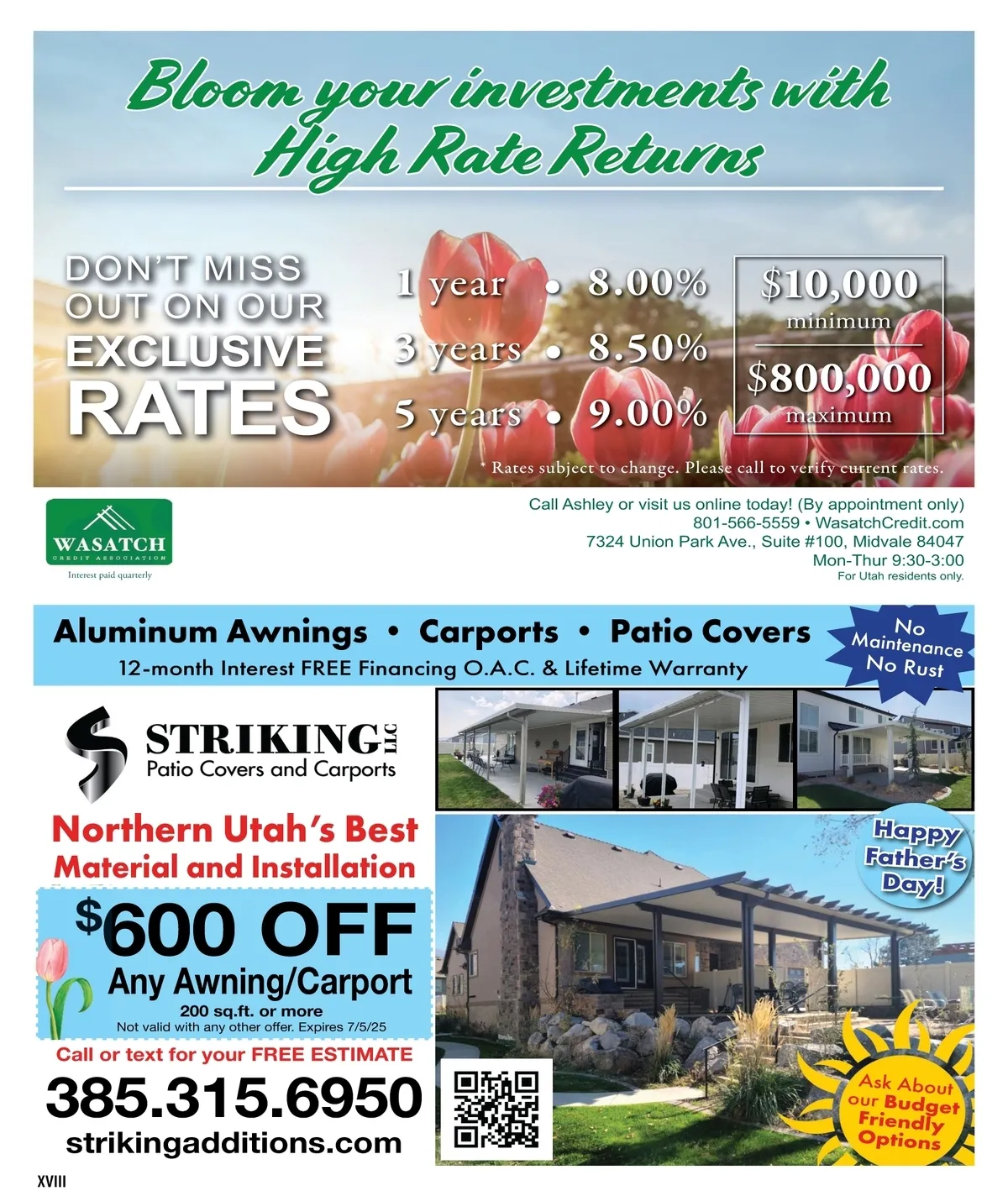 Bloom your investments with High Rate Returns

DON'T MISS OUT ON OUR EXCLUSIVE RATES

1 year • 8.00%
3 years • 8.50%
5 years • 9.00%

$10,000
minimum
$800,000
maximum

* Rates subject to change. Please call to verify current rates.

WASATCH
CREDIT ASSOCIATION
Interest paid quarterly

Call Ashley or visit us online today! (By appointment only)
801-566-5559 • WasatchCredit.com
7324 Union Park Ave., Suite #100, Midvale 84047
Mon-Thur 9:30-3:00
For Utah residents only.

Aluminum Awnings • Carports • Patio Covers
12-month Interest FREE Financing O.A.C. & Lifetime Warranty

No Maintenance No Rust

STRIKING LLC
Patio Covers and Carports

Northern Utah's Best
Material and Installation

$600 OFF
Any Awning/Carport
200 sq.ft. or more
Not valid with any other offer. Expires 7/5/25

Call or text for your FREE ESTIMATE
385.315.6950
strikingadditions.com

Happy Father's Day!

Ask About our Budget Friendly Options

XVIII